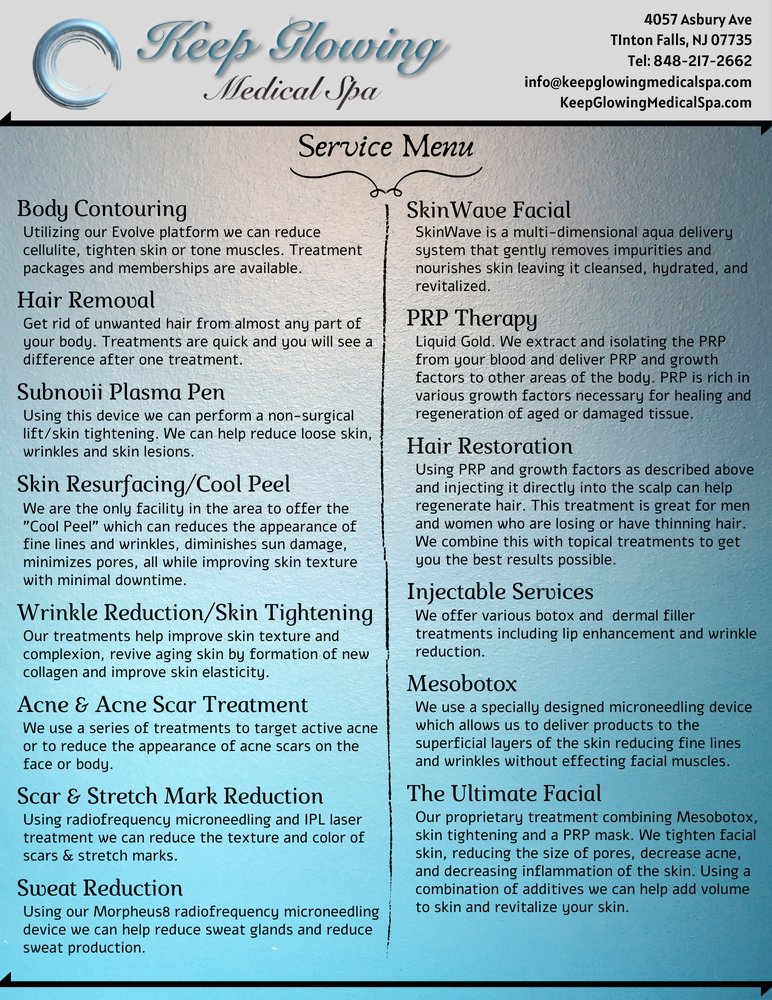 Keep Glowing
Medical Spa

4057 Asbury Ave
TInton Falls, NJ 07735
Tel: 848-217-2662
info@keepglowingmedicalspa.com
KeepGlowingMedicalSpa.com

Service Menu

Body Contouring
Utilizing our Evolve platform we can reduce cellulite, tighten skin or tone muscles. Treatment packages and memberships are available.

Hair Removal
Get rid of unwanted hair from almost any part of your body. Treatments are quick and you will see a difference after one treatment.

Subnovii Plasma Pen
Using this device we can perform a non-surgical lift/skin tightening. We can help reduce loose skin, wrinkles and skin lesions.

Skin Resurfacing/Cool Peel
We are the only facility in the area to offer the "Cool Peel" which can reduces the appearance of fine lines and wrinkles, diminishes sun damage, minimizes pores, all while improving skin texture with minimal downtime.

Wrinkle Reduction/Skin Tightening
Our treatments help improve skin texture and complexion, revive aging skin by formation of new collagen and improve skin elasticity.

Acne & Acne Scar Treatment
We use a series of treatments to target active acne or to reduce the appearance of acne scars on the face or body.

Scar & Stretch Mark Reduction
Using radiofrequency microneedling and IPL laser treatment we can reduce the texture and color of scars & stretch marks.

Sweat Reduction
Using our Morpheus8 radiofrequency microneedling device we can help reduce sweat glands and reduce sweat production.

SkinWave Facial
SkinWave is a multi-dimensional aqua delivery system that gently removes impurities and nourishes skin leaving it cleansed, hydrated, and revitalized.

PRP Therapy
Liquid Gold. We extract and isolating the PRP from your blood and deliver PRP and growth factors to other areas of the body. PRP is rich in various growth factors necessary for healing and regeneration of aged or damaged tissue.

Hair Restoration
Using PRP and growth factors as described above and injecting it directly into the scalp can help regenerate hair. This treatment is great for men and women who are losing or have thinning hair. We combine this with topical treatments to get you the best results possible.

Injectable Services
We offer various botox and dermal filler treatments including lip enhancement and wrinkle reduction.

Mesobotox
We use a specially designed microneedling device which allows us to deliver products to the superficial layers of the skin reducing fine lines and wrinkles without effecting facial muscles.

The Ultimate Facial
Our proprietary treatment combining Mesobotox, skin tightening and a PRP mask. We tighten facial skin, reducing the size of pores, decrease acne, and decreasing inflammation of the skin. Using a combination of additives we can help add volume to skin and revitalize your skin.